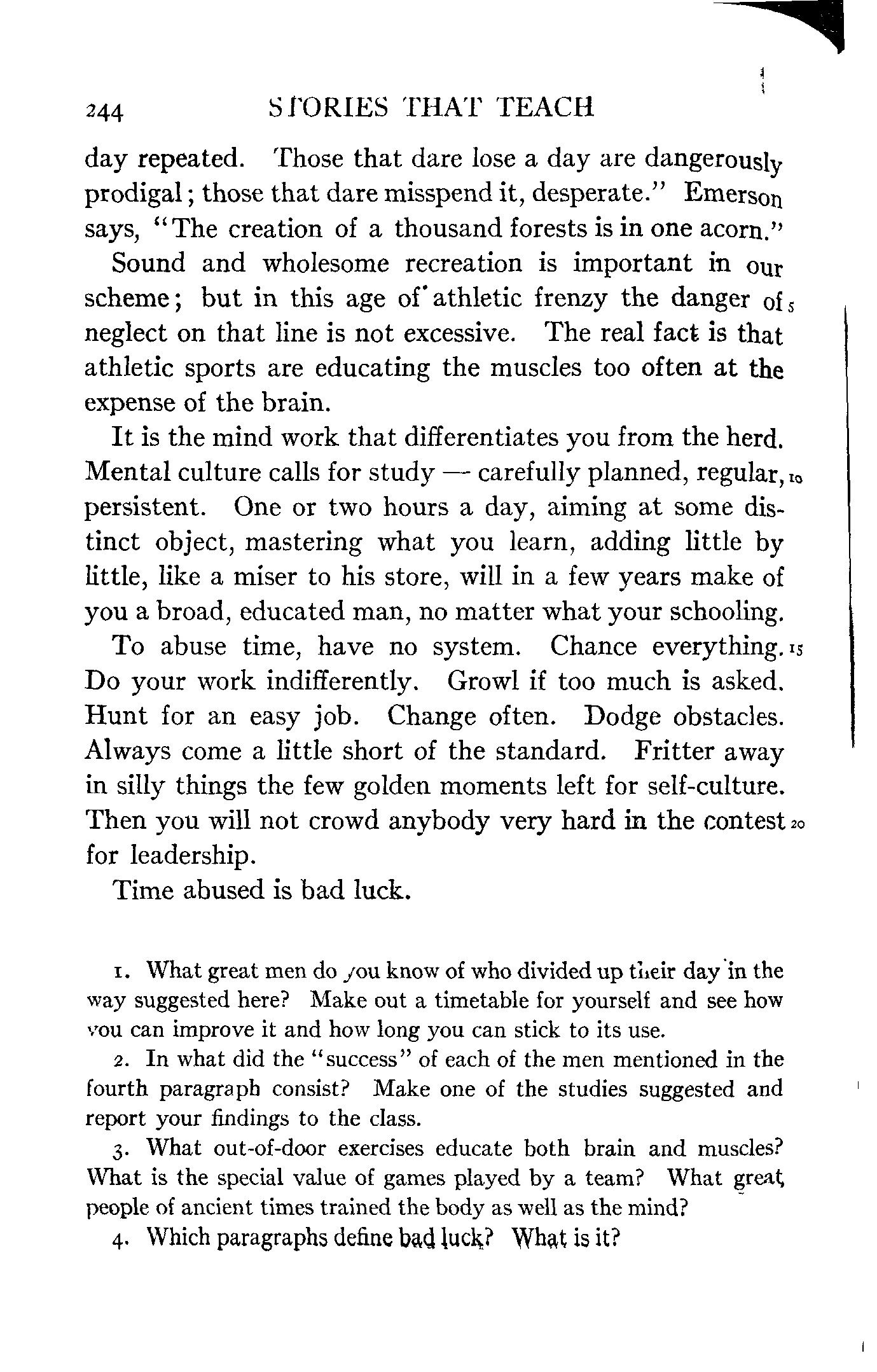 244 STORIES THAT TEACH

day repeated. Those that dare lose a day are dangerously prodigal; those that dare misspend it, desperate." Emerson says, "The creation of a thousand forests is in one acorn."

Sound and wholesome recreation is important in our scheme; but in this age of athletic frenzy the danger of 5 neglect on that line is not excessive. The real fact is that athletic sports are educating the muscles too often at the expense of the brain.

It is the mind work that differentiates you from the herd. Mental culture calls for study — carefully planned, regular, 10 persistent. One or two hours a day, aiming at some distinct object, mastering what you learn, adding little by little, like a miser to his store, will in a few years make of you a broad, educated man, no matter what your schooling.

To abuse time, have no system. Chance everything. 15 Do your work indifferently. Growl if too much is asked. Hunt for an easy job. Change often. Dodge obstacles. Always come a little short of the standard. Fritter away in silly things the few golden moments left for self-culture. Then you will not crowd anybody very hard in the contest 20 for leadership.

Time abused is bad luck.

1. What great men do you know of who divided up their day in the way suggested here? Make out a timetable for yourself and see how you can improve it and how long you can stick to its use.

2. In what did the "success" of each of the men mentioned in the fourth paragraph consist? Make one of the studies suggested and report your findings to the class.

3. What out-of-door exercises educate both brain and muscles? What is the special value of games played by a team? What great people of ancient times trained the body as well as the mind?

4. Which paragraphs define bad luck? What is it?